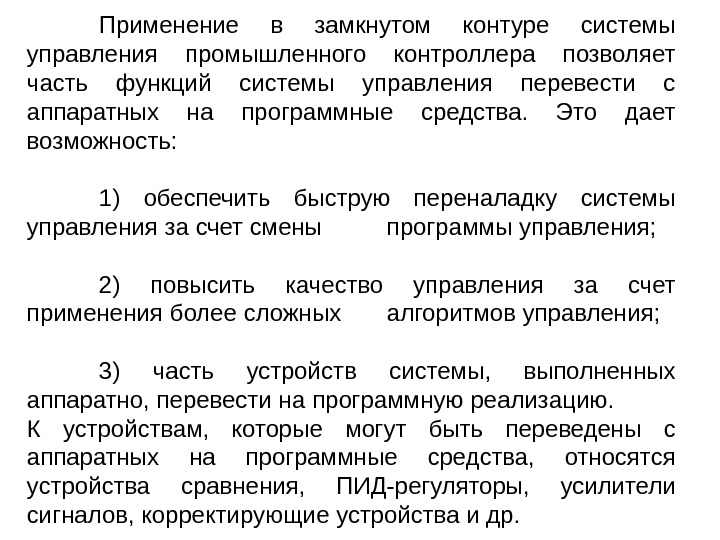 Применение в замкнутом контуре системы управления промышленного контроллера позволяет часть функций системы управления перевести с аппаратных на программные средства. Это дает возможность:

1) обеспечить быструю переналадку системы управления за счет смены программы управления;

2) повысить качество управления за счет применения более сложных алгоритмов управления;

3) часть устройств системы, выполненных аппаратно, перевести на программную реализацию.
К устройствам, которые могут быть переведены с аппаратных на программные средства, относятся устройства сравнения, ПИД-регуляторы, усилители сигналов, корректирующие устройства и др.